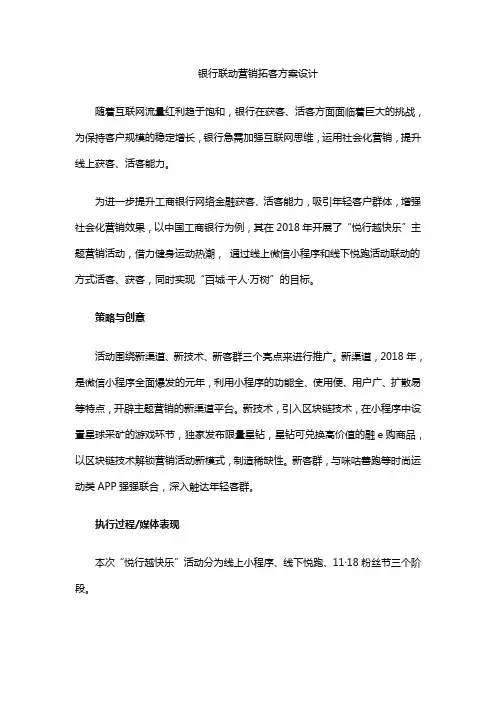 银行联动营销拓客方案设计

随着互联网流量红利趋于饱和，银行在获客、活客方面面临着巨大的挑战，为保持客户规模的稳定增长，银行急需加强互联网思维，运用社会化营销，提升线上获客、活客能力。

为进一步提升工商银行网络金融获客、活客能力，吸引年轻客户群体，增强社会化营销效果，以中国工商银行为例，其在 2018 年开展了“悦行越快乐”主题营销活动，借力健身运动热潮， 通过线上微信小程序和线下悦跑活动联动的方式活客、获客，同时实现“百城·千人·万树”的目标。

策略与创意

活动围绕新渠道、新技术、新客群三个亮点来进行推广。新渠道，2018 年，是微信小程序全面爆发的元年，利用小程序的功能全、使用便、用户广、扩散易等特点，开辟主题营销的新渠道平台。新技术，引入区块链技术，在小程序中设置星球采矿的游戏环节，独家发布限量星钻，星钻可兑换高价值的融 e 购商品，以区块链技术解锁营销活动新模式，制造稀缺性。新客群，与咪咕善跑等时尚运动类 APP 强强联合，深入触达年轻客群。

执行过程/媒体表现

本次“悦行越快乐”活动分为线上小程序、线下悦跑、11·18 粉丝节三个阶段。